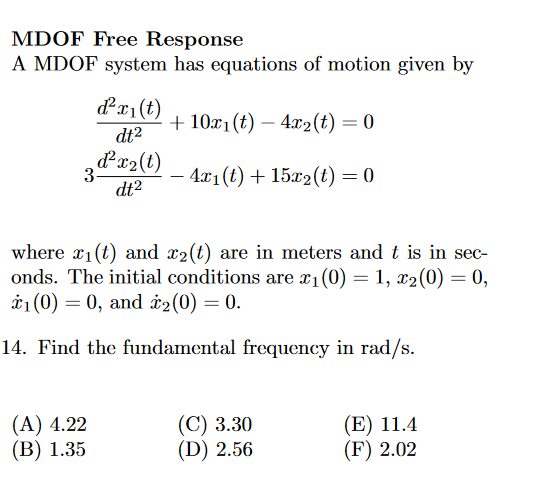 MDOF Free Response
A MDOF system has equations of motion given by

$\frac{d^2x_1(t)}{dt^2} + 10x_1(t) - 4x_2(t) = 0$
$3\frac{d^2x_2(t)}{dt^2} - 4x_1(t) + 15x_2(t) = 0$

where $x_1(t)$ and $x_2(t)$ are in meters and $t$ is in seconds. The initial conditions are $x_1(0) = 1$, $x_2(0) = 0$, $\dot{x}_1(0) = 0$, and $\dot{x}_2(0) = 0$.

14. Find the fundamental frequency in rad/s.

(A) 4.22
(B) 1.35
(C) 3.30
(D) 2.56
(E) 11.4
(F) 2.02